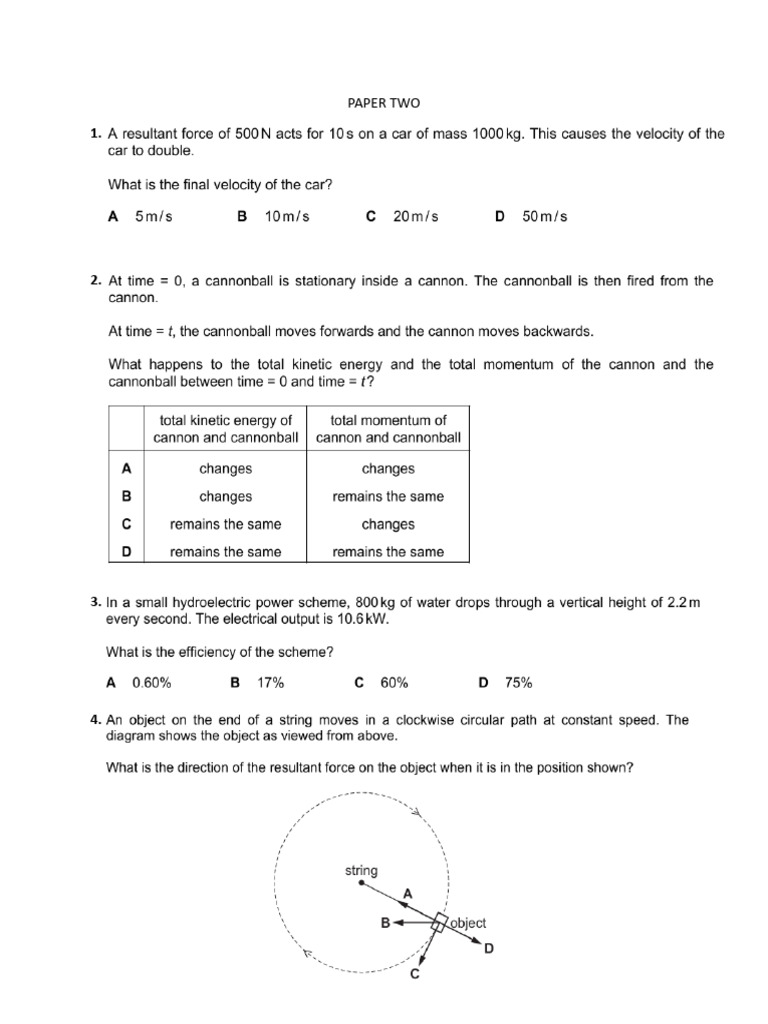 PAPER TWO

1. A resultant force of 500 N acts for 10 s on a car of mass 1000 kg. This causes the velocity of the car to double.

What is the final velocity of the car?

A 5 m/s B 10 m/s C 20 m/s D 50 m/s

2. At time = 0, a cannonball is stationary inside a cannon. The cannonball is then fired from the cannon.

At time = $t$, the cannonball moves forwards and the cannon moves backwards.

What happens to the total kinetic energy and the total momentum of the cannon and the cannonball between time = 0 and time = $t$?

| | total kinetic energy of cannon and cannonball | total momentum of cannon and cannonball |
|---|---|---|
| A | changes | changes |
| B | changes | remains the same |
| C | remains the same | changes |
| D | remains the same | remains the same |

3. In a small hydroelectric power scheme, 800 kg of water drops through a vertical height of 2.2 m every second. The electrical output is 10.6 kW.

What is the efficiency of the scheme?

A 0.60% B 17% C 60% D 75%

4. An object on the end of a string moves in a clockwise circular path at constant speed. The diagram shows the object as viewed from above.

What is the direction of the resultant force on the object when it is in the position shown?

string
A
B
object
D
C